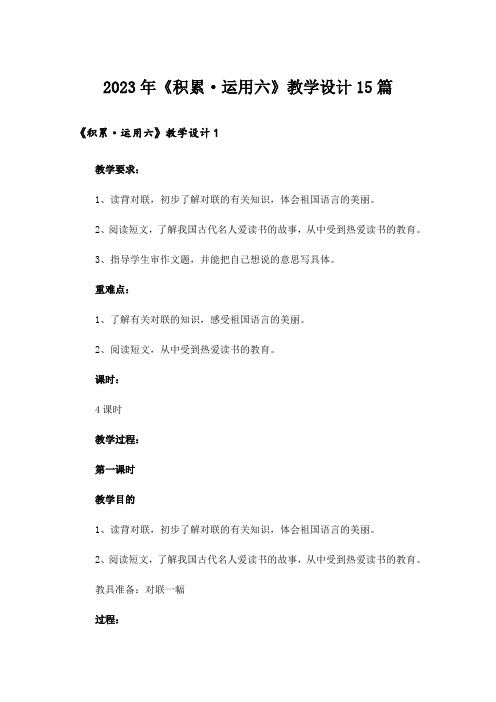 2023年《积累·运用六》教学设计15篇

《积累·运用六》教学设计1

教学要求：

1、读背对联，初步了解对联的有关知识，体会祖国语言的美丽。

2、阅读短文，了解我国古代名人爱读书的故事，从中受到热爱读书的教育。

3、指导学生审作文题，并能把自己想说的意思写具体。

重难点：

1、了解有关对联的知识，感受祖国语言的美丽。

2、阅读短文，从中受到热爱读书的教育。

课时：

4课时

教学过程：

第一课时

教学目的

1、读背对联，初步了解对联的有关知识，体会祖国语言的美丽。

2、阅读短文，了解我国古代名人爱读书的故事，从中受到热爱读书的教育。

教具准备：对联一幅

过程：